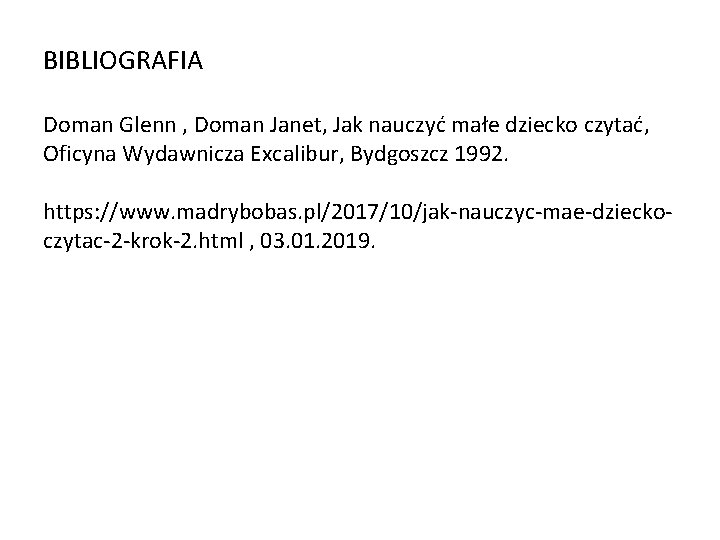 BIBLIOGRAFIA

Doman Glenn , Doman Janet, Jak nauczyć małe dziecko czytać, Oficyna Wydawnicza Excalibur, Bydgoszcz 1992.

https://www.madrybobas.pl/2017/10/jak-nauczyc-mae-dziecko-czytac-2-krok-2.html , 03.01.2019.